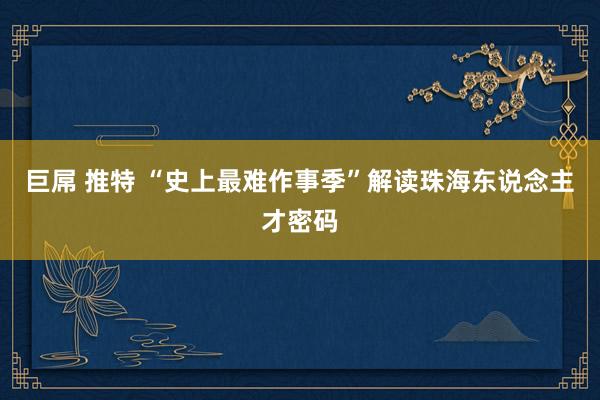 巨屌 推特 “史上最难作事季”解读珠海东说念主才密码